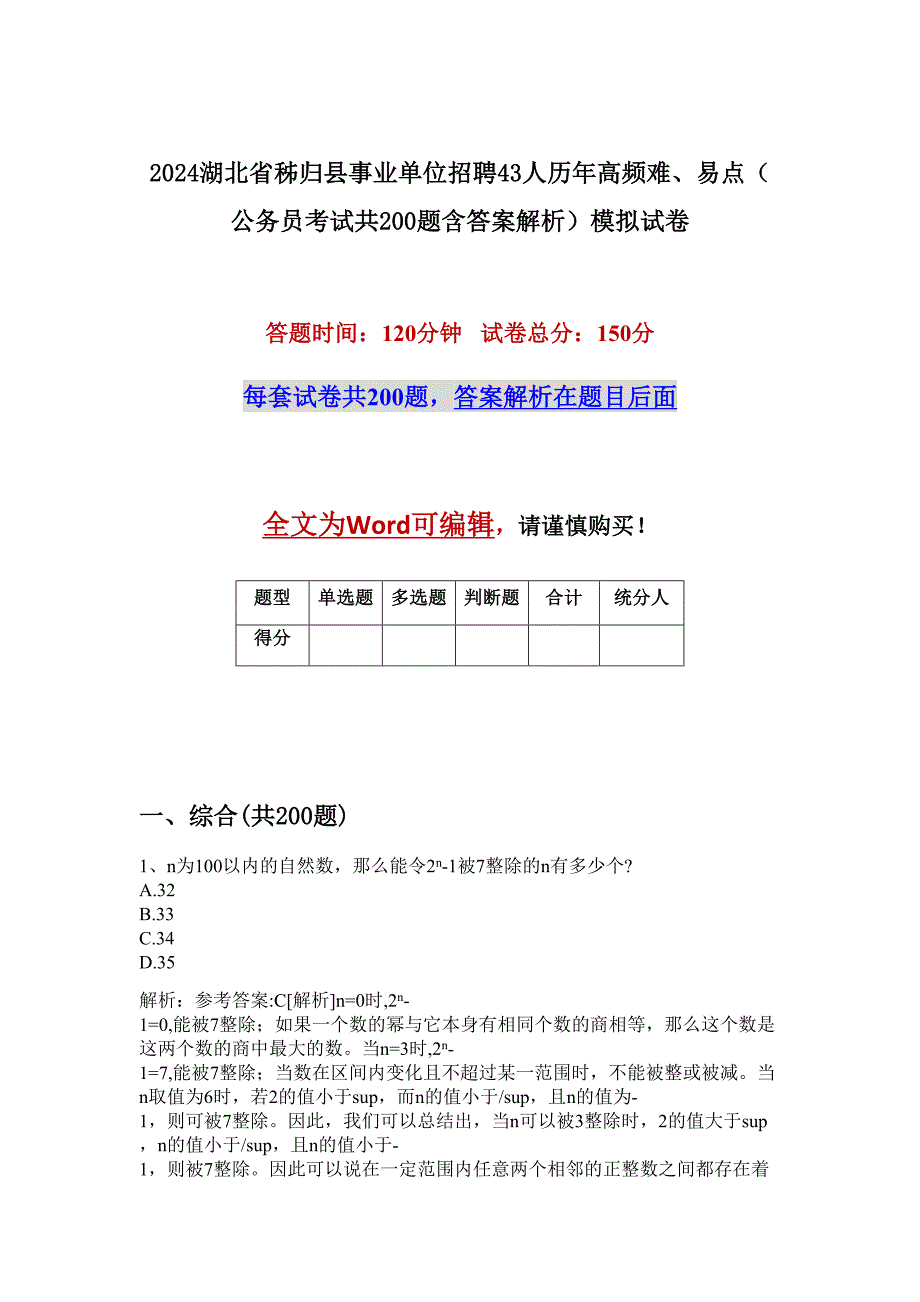 2024湖北省秭归县事业单位招聘43人历年高频难、易点（公务员考试共200题含答案解析）模拟试卷

答题时间：120分钟　试卷总分：150分

每套试卷共200题，答案解析在题目后面

全文为Word可编辑，请谨慎购买！

| 题型 | 单选题 | 多选题 | 判断题 | 合计 | 统分人 |
|---|---|---|---|---|---|
| 得分 | | | | | |

一、综合(共200题)

1、n为100以内的自然数，那么能令$2^n$-1被7整除的n有多少个?
A.32
B.33
C.34
D.35

解析：参考答案:C[解析]n=0时,$2^n$-1=0,能被7整除；如果一个数的幂与它本身有相同个数的商相等，那么这个数是这两个数的商中最大的数。当n=3时,$2^n$-1=7,能被7整除；当数在区间内变化且不超过某一范围时，不能被整或被减。当n取值为6时，若2的值小于sup，而n的值小于/sup，且n的值为-1，则可被7整除。因此，我们可以总结出，当n可以被3整除时，2的值大于sup，n的值小于/sup，且n的值小于-1，则被7整除。因此可以说在一定范围内任意两个相邻的正整数之间都存在着